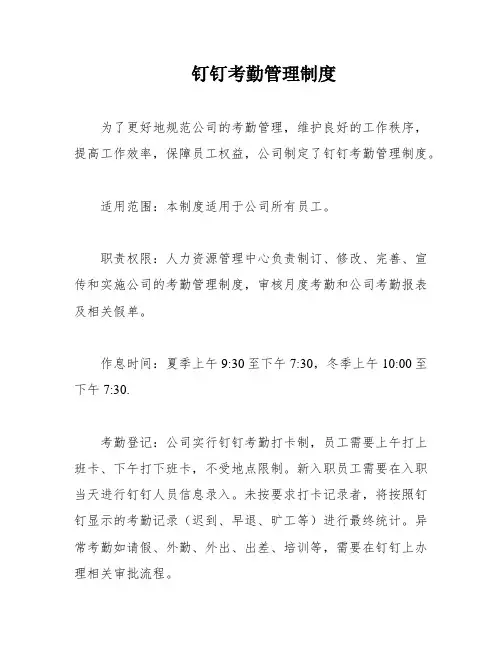 钉钉考勤管理制度

为了更好地规范公司的考勤管理，维护良好的工作秩序，提高工作效率，保障员工权益，公司制定了钉钉考勤管理制度。

适用范围：本制度适用于公司所有员工。

职责权限：人力资源管理中心负责制订、修改、完善、宣传和实施公司的考勤管理制度，审核月度考勤和公司考勤报表及相关假单。

作息时间：夏季上午 9:30 至下午 7:30，冬季上午 10:00 至下午 7:30.

考勤登记：公司实行钉钉考勤打卡制，员工需要上午打上班卡、下午打下班卡，不受地点限制。新入职员工需要在入职当天进行钉钉人员信息录入。未按要求打卡记录者，将按照钉钉显示的考勤记录（迟到、早退、旷工等）进行最终统计。异常考勤如请假、外勤、外出、出差、培训等，需要在钉钉上办理相关审批流程。